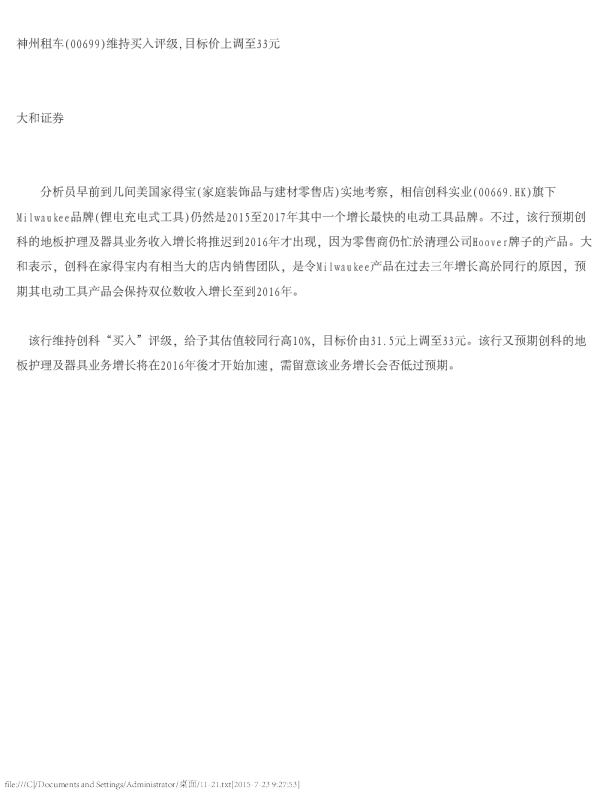 神州租车(00699)维持买入评级,目标价上调至33元

大和证券

分析员早前到几间美国家得宝(家庭装饰品与建材零售店)实地考察，相信创科实业(00669.HK)旗下Milwaukee品牌(锂电充电式工具)仍然是2015至2017年其中一个增长最快的电动工具品牌。不过，该行预期创科的地板护理及器具业务收入增长将推迟到2016年才出现，因为零售商仍忙於清理公司Hoover牌子的产品。大和表示，创科在家得宝内有相当大的店内销售团队，是令Milwaukee产品在过去三年增长高於同行的原因，预期其电动工具产品会保持双位数收入增长至到2016年。

该行维持创科“买入”评级，给予其估值较同行高10%，目标价由31.5元上调至33元。该行又预期创科的地板护理及器具业务增长将在2016年後才开始加速，需留意该业务增长会否低过预期。

file:///C|/Documents and Settings/Administrator/桌面/11-21.txt[2015-7-23 9:27:53]